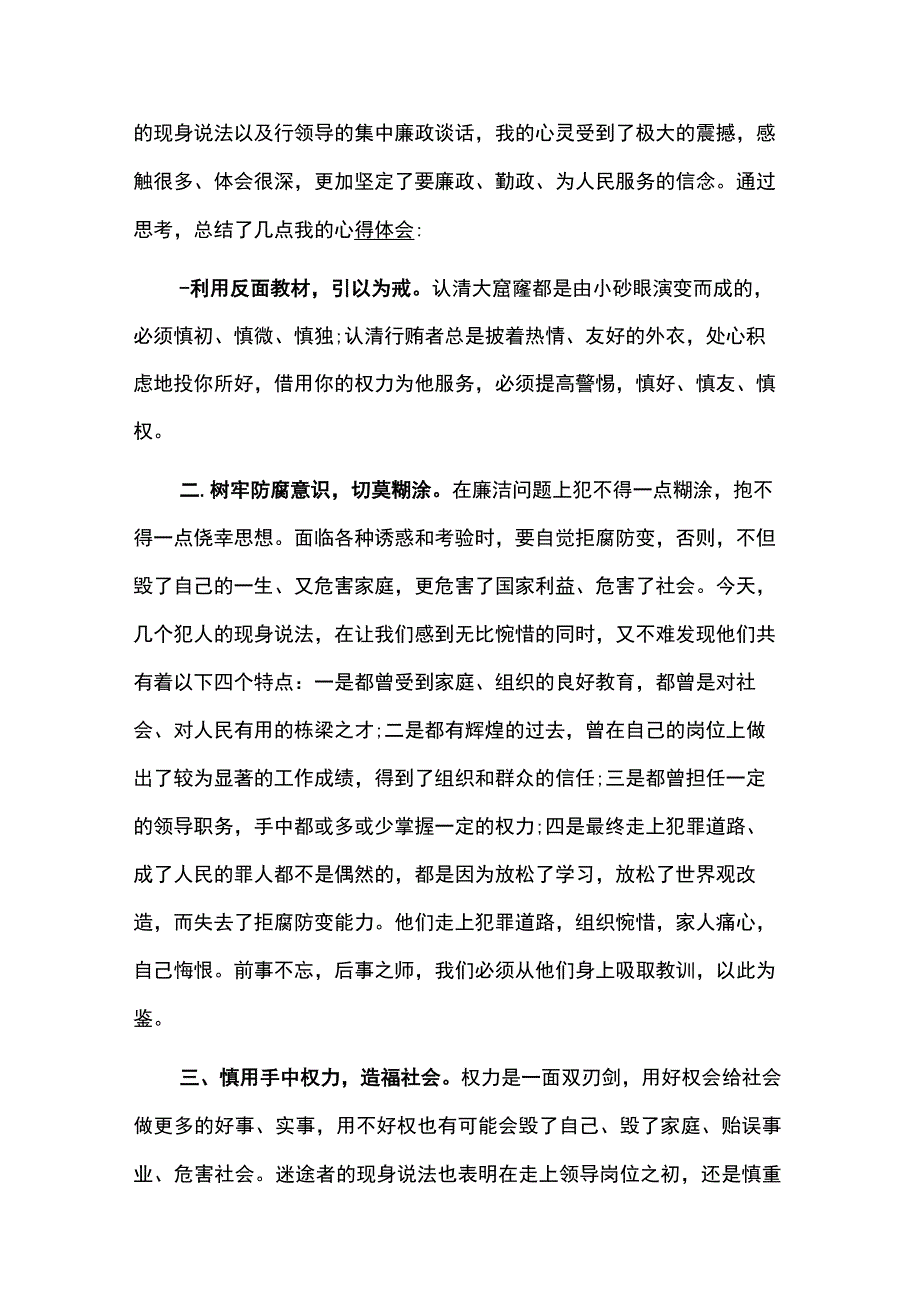 的现身说法以及行领导的集中廉政谈话，我的心灵受到了极大的震撼，感触很多、体会很深，更加坚定了要廉政、勤政、为人民服务的信念。通过思考，总结了几点我的心得体会:

-利用反面教材，引以为戒。认清大窟窿都是由小砂眼演变而成的，必须慎初、慎微、慎独;认清行贿者总是披着热情、友好的外衣，处心积虑地投你所好，借用你的权力为他服务，必须提高警惕，慎好、慎友、慎权。

二.树牢防腐意识，切莫糊涂。在廉洁问题上犯不得一点糊涂，抱不得一点侥幸思想。面临各种诱惑和考验时，要自觉拒腐防变，否则，不但毁了自己的一生、又危害家庭，更危害了国家利益、危害了社会。今天，几个犯人的现身说法，在让我们感到无比惋惜的同时，又不难发现他们共有着以下四个特点：一是都曾受到家庭、组织的良好教育，都曾是对社会、对人民有用的栋梁之才;二是都有辉煌的过去，曾在自己的岗位上做出了较为显著的工作成绩，得到了组织和群众的信任;三是都曾担任一定的领导职务，手中都或多或少掌握一定的权力;四是最终走上犯罪道路、成了人民的罪人都不是偶然的，都是因为放松了学习，放松了世界观改造，而失去了拒腐防变能力。他们走上犯罪道路，组织惋惜，家人痛心，自己悔恨。前事不忘，后事之师，我们必须从他们身上吸取教训，以此为鉴。

三、慎用手中权力，造福社会。权力是一面双刃剑，用好权会给社会做更多的好事、实事，用不好权也有可能会毁了自己、毁了家庭、贻误事业、危害社会。迷途者的现身说法也表明在走上领导岗位之初，还是慎重